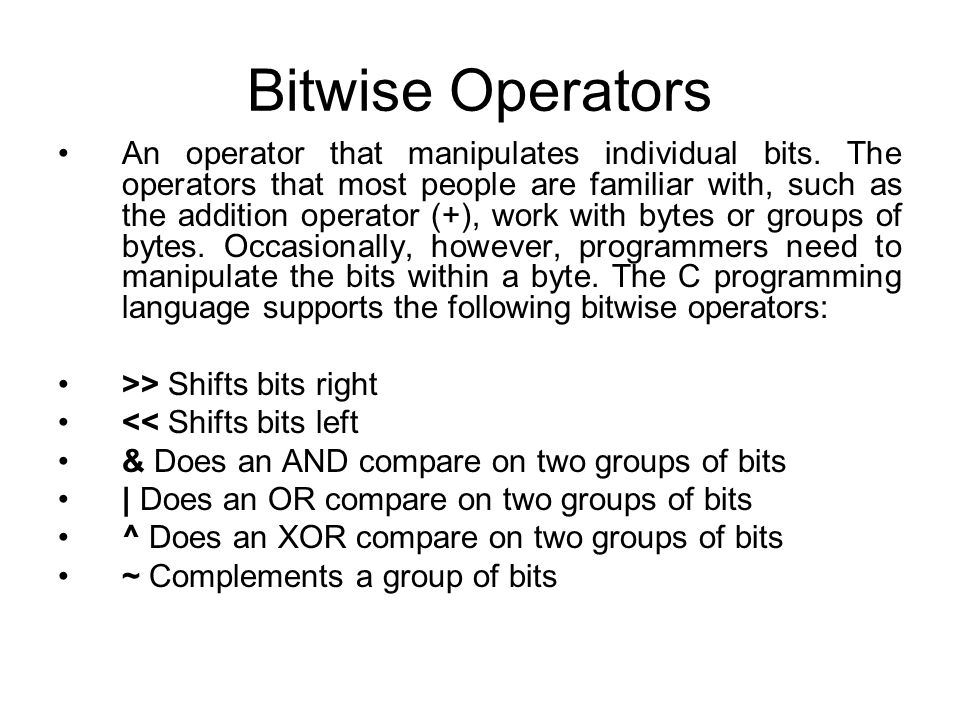 Bitwise Operators

• An operator that manipulates individual bits. The operators that most people are familiar with, such as the addition operator (+), work with bytes or groups of bytes. Occasionally, however, programmers need to manipulate the bits within a byte. The C programming language supports the following bitwise operators:

• >> Shifts bits right
• << Shifts bits left
• & Does an AND compare on two groups of bits
• | Does an OR compare on two groups of bits
• ^ Does an XOR compare on two groups of bits
• ~ Complements a group of bits